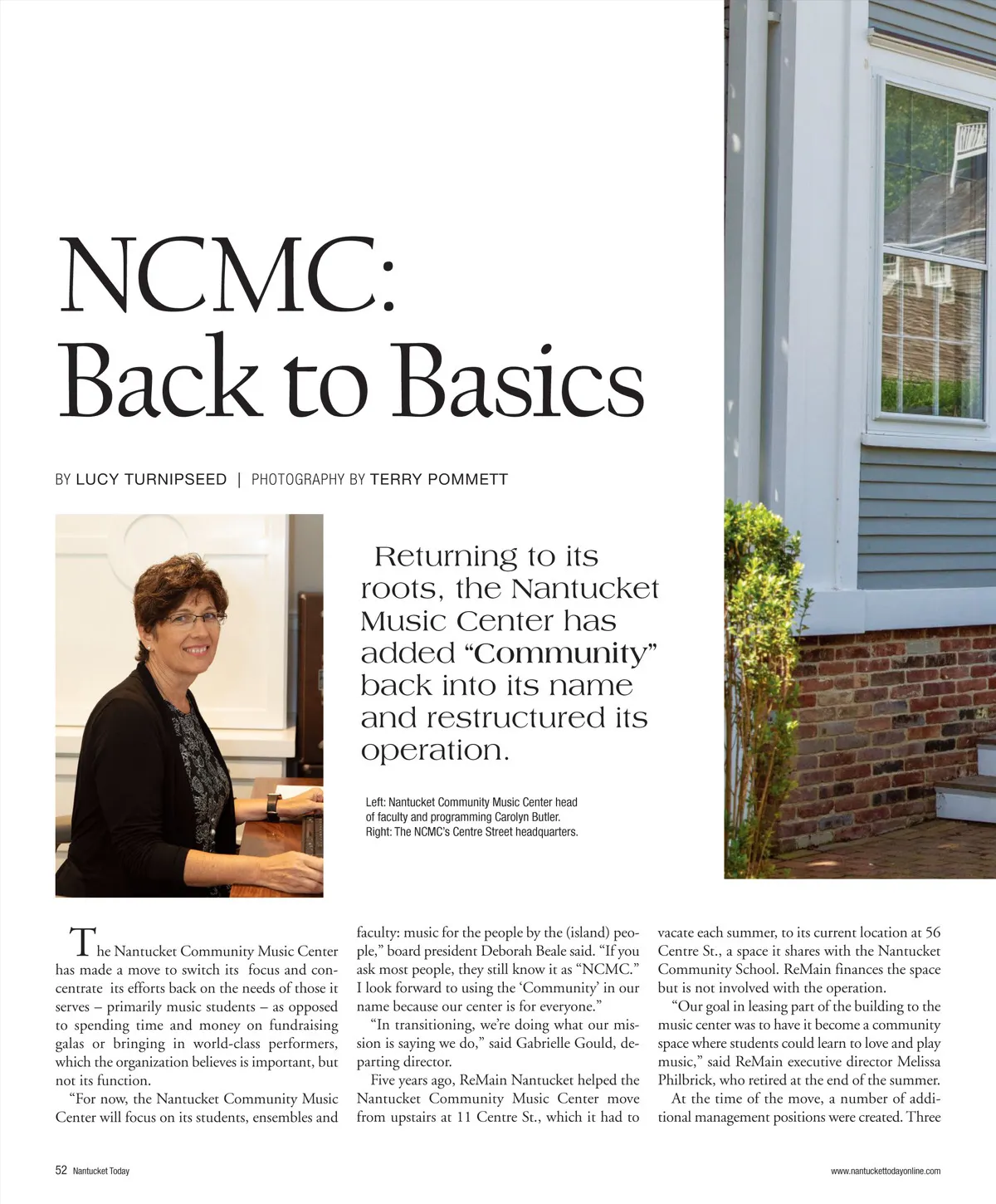 NCMC:
Back to Basics

BY LUCY TURNIPSEED | PHOTOGRAPHY BY TERRY POMMETT

Returning to its roots, the Nantucket Music Center has added "Community" back into its name and restructured its operation.

Left: Nantucket Community Music Center head of faculty and programming Carolyn Butler. Right: The NCMC's Centre Street headquarters.

The Nantucket Community Music Center has made a move to switch its focus and concentrate its efforts back on the needs of those it serves – primarily music students – as opposed to spending time and money on fundraising galas or bringing in world-class performers, which the organization believes is important, but not its function.

"For now, the Nantucket Community Music Center will focus on its students, ensembles and faculty: music for the people by the (island) people," board president Deborah Beale said. "If you ask most people, they still know it as "NCMC." I look forward to using the 'Community' in our name because our center is for everyone."

"In transitioning, we're doing what our mission is saying we do," said Gabrielle Gould, departing director.

Five years ago, ReMain Nantucket helped the Nantucket Community Music Center move from upstairs at 11 Centre St., which it had to vacate each summer, to its current location at 56 Centre St., a space it shares with the Nantucket Community School. ReMain finances the space but is not involved with the operation.

"Our goal in leasing part of the building to the music center was to have it become a community space where students could learn to love and play music," said ReMain executive director Melissa Philbrick, who retired at the end of the summer.

At the time of the move, a number of additional management positions were created. Three

52 Nantucket Today

www.nantuckettodayonline.com